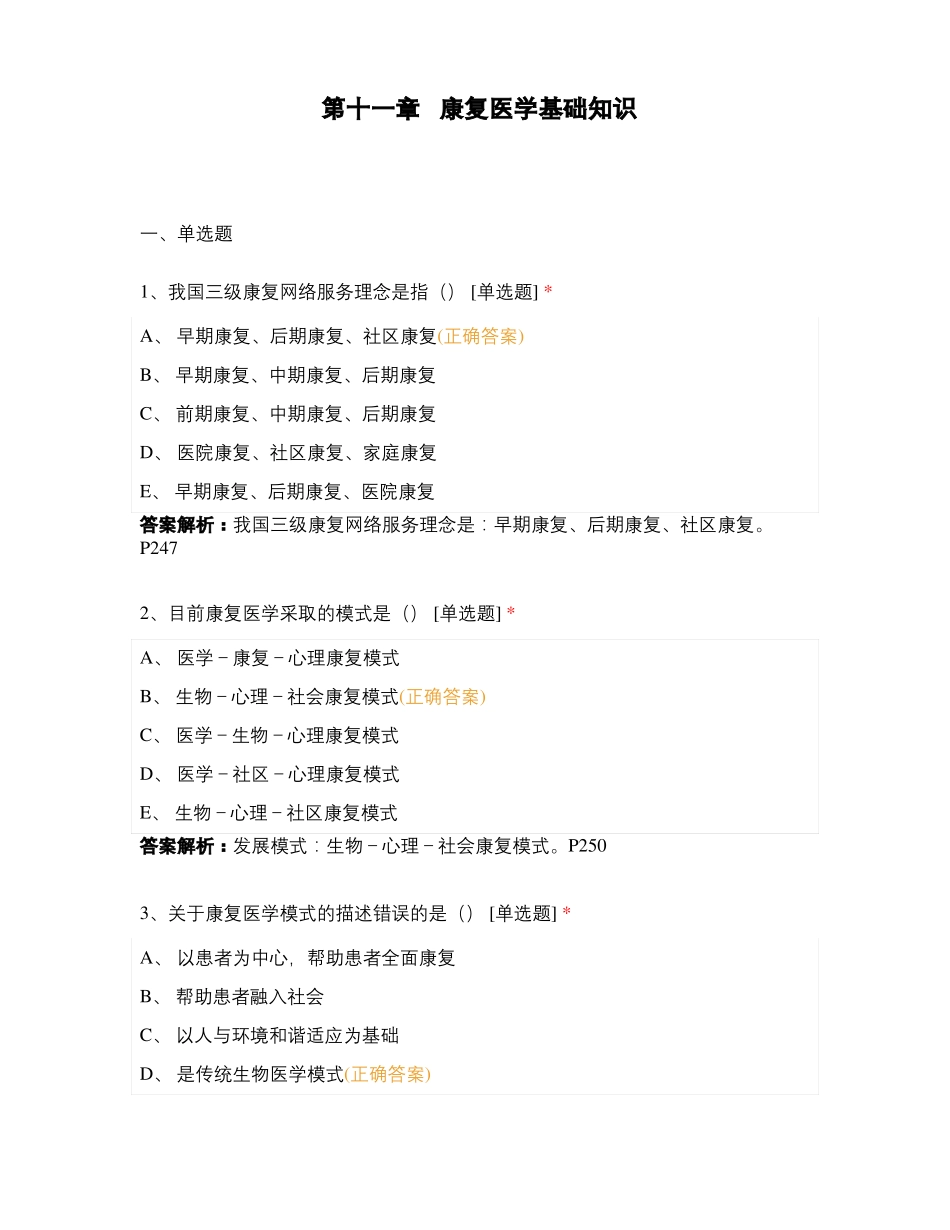 第十一章 康复医学基础知识

一、单选题

1、我国三级康复网络服务理念是指（） [单选题] *

A、 早期康复、后期康复、社区康复(正确答案)

B、 早期康复、中期康复、后期康复

C、 前期康复、中期康复、后期康复

D、 医院康复、社区康复、家庭康复

E、 早期康复、后期康复、医院康复

答案解析：我国三级康复网络服务理念是：早期康复、后期康复、社区康复。P247

2、目前康复医学采取的模式是（） [单选题] *

A、 医学－康复－心理康复模式

B、 生物－心理－社会康复模式(正确答案)

C、 医学－生物－心理康复模式

D、 医学－社区－心理康复模式

E、 生物－心理－社区康复模式

答案解析：发展模式：生物－心理－社会康复模式。P250

3、关于康复医学模式的描述错误的是（） [单选题] *

A、 以患者为中心，帮助患者全面康复

B、 帮助患者融入社会

C、 以人与环境和谐适应为基础

D、 是传统生物医学模式(正确答案)